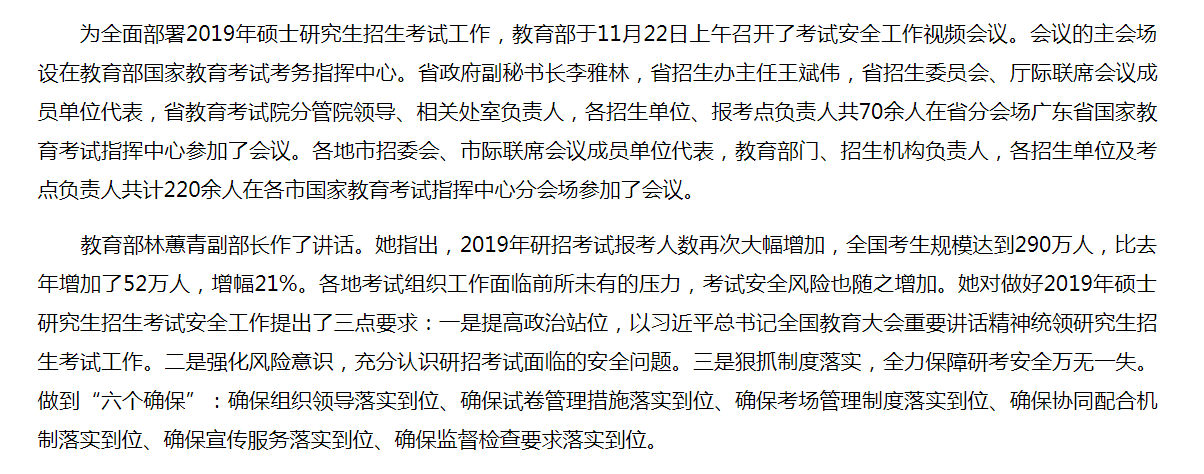 为全面部署2019年硕士研究生招生考试工作，教育部于11月22日上午召开了考试安全工作视频会议。会议的主会场设在教育部国家教育考试考务指挥中心。省政府副秘书长李雅林，省招生办主任王斌伟，省招生委员会、厅际联席会议成员单位代表，省教育考试院分管院领导、相关处室负责人，各招生单位、报考点负责人共70余人在省分会场广东省国家教育考试指挥中心参加了会议。各地市招委会、市际联席会议成员单位代表，教育部门、招生机构负责人，各招生单位及考点负责人共计220余人在各市国家教育考试指挥中心分会场参加了会议。

教育部林蕙青副部长作了讲话。她指出，2019年研招考试报考人数再次大幅增加，全国考生规模达到290万人，比去年增加了52万人，增幅21%。各地考试组织工作面临前所未有的压力，考试安全风险也随之增加。她对做好2019年硕士研究生招生考试安全工作提出了三点要求：一是提高政治站位，以习近平总书记全国教育大会重要讲话精神统领研究生招生考试工作。二是强化风险意识，充分认识研招考试面临的安全问题。三是狠抓制度落实，全力保障研考安全万无一失。做到“六个确保”：确保组织领导落实到位、确保试卷管理措施落实到位、确保考场管理制度落实到位、确保协同配合机制落实到位、确保宣传服务落实到位、确保监督检查要求落实到位。